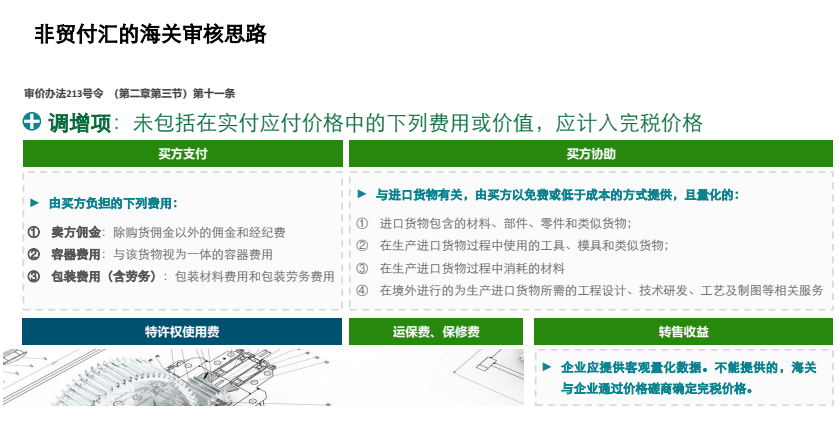 非贸付汇的海关审核思路

审价办法213号令 （第二章第三节）第十一条

调增项：未包括在实付应付价格中的下列费用或价值，应计入完税价格

买方支付

► 由买方负担的下列费用：

① 卖方佣金：除购货佣金以外的佣金和经纪费
② 容器费用：与该货物视为一体的容器费用
③ 包装费用（含劳务）：包装材料费用和包装劳务费用

买方协助

► 与进口货物有关，由买方以免费或低于成本的方式提供，且量化的：

① 进口货物包含的材料、部件、零件和类似货物；
② 在生产进口货物过程中使用的工具、模具和类似货物；
③ 在生产进口货物过程中消耗的材料
④ 在境外进行的为生产进口货物所需的工程设计、技术研发、工艺及制图等相关服务

特许权使用费

运保费、保修费

转售收益

► 企业应提供客观量化数据。不能提供的，海关与企业通过价格磋商确定完税价格。